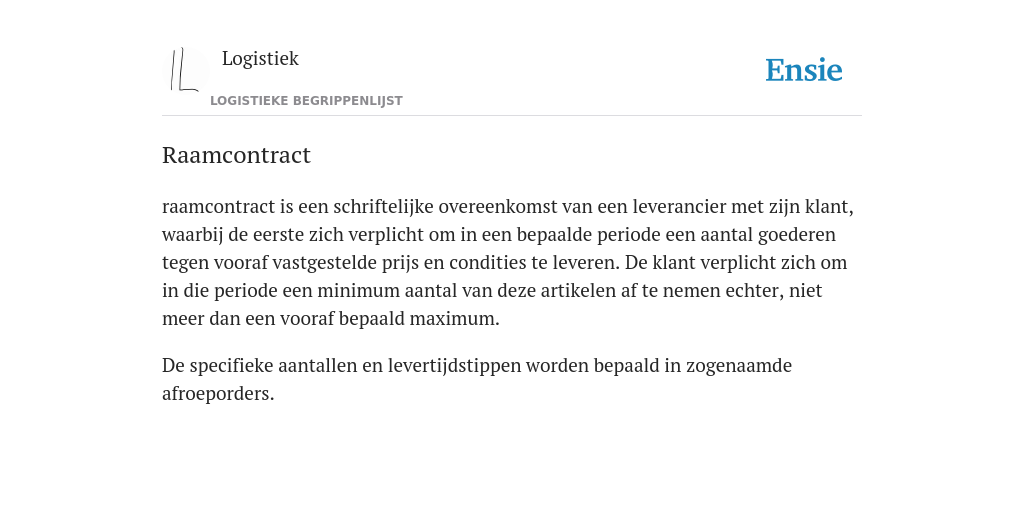 Logistiek

LOGISTIEKE BEGRIPPENLIJST

Ensie

Raamcontract

raamcontract is een schriftelijke overeenkomst van een leverancier met zijn klant, waarbij de eerste zich verplicht om in een bepaalde periode een aantal goederen tegen vooraf vastgestelde prijs en condities te leveren. De klant verplicht zich om in die periode een minimum aantal van deze artikelen af te nemen echter, niet meer dan een vooraf bepaald maximum.

De specifieke aantallen en levertijdstippen worden bepaald in zogenaamde afroeporders.